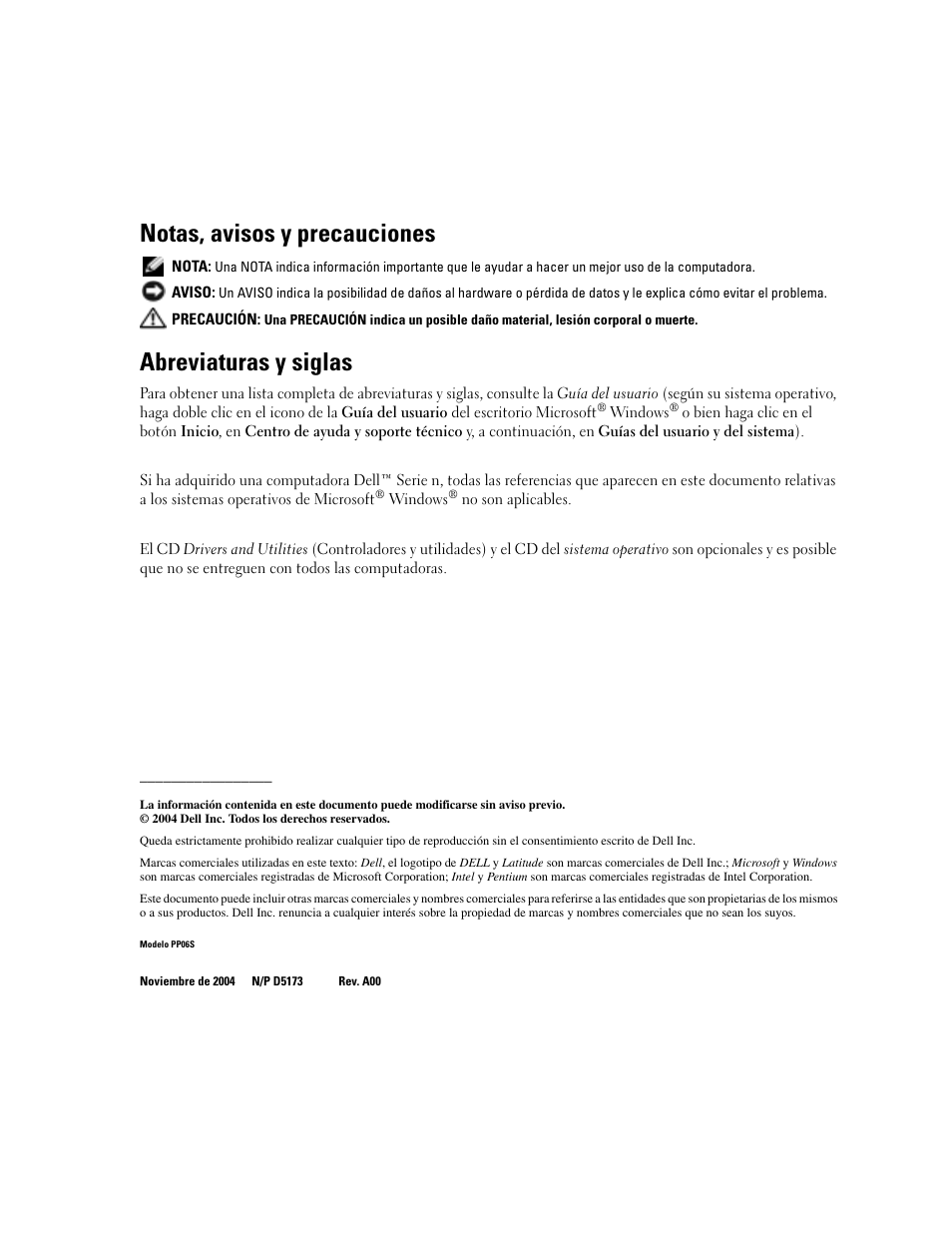 Notas, avisos y precauciones

NOTA: Una NOTA indica información importante que le ayudar a hacer un mejor uso de la computadora.

AVISO: Un AVISO indica la posibilidad de daños al hardware o pérdida de datos y le explica cómo evitar el problema.

PRECAUCIÓN: Una PRECAUCIÓN indica un posible daño material, lesión corporal o muerte.

Abreviaturas y siglas

Para obtener una lista completa de abreviaturas y siglas, consulte la Guía del usuario (según su sistema operativo, haga doble clic en el icono de la Guía del usuario del escritorio Microsoft® Windows® o bien haga clic en el botón Inicio, en Centro de ayuda y soporte técnico y, a continuación, en Guías del usuario y del sistema).

Si ha adquirido una computadora Dell™ Serie n, todas las referencias que aparecen en este documento relativas a los sistemas operativos de Microsoft® Windows® no son aplicables.

El CD Drivers and Utilities (Controladores y utilidades) y el CD del sistema operativo son opcionales y es posible que no se entreguen con todos las computadoras.

La información contenida en este documento puede modificarse sin aviso previo.
© 2004 Dell Inc. Todos los derechos reservados.

Queda estrictamente prohibido realizar cualquier tipo de reproducción sin el consentimiento escrito de Dell Inc.

Marcas comerciales utilizadas en este texto: Dell, el logotipo de DELL y Latitude son marcas comerciales de Dell Inc.; Microsoft y Windows son marcas comerciales registradas de Microsoft Corporation; Intel y Pentium son marcas comerciales registradas de Intel Corporation.

Este documento puede incluir otras marcas comerciales y nombres comerciales para referirse a las entidades que son propietarias de los mismos o a sus productos. Dell Inc. renuncia a cualquier interés sobre la propiedad de marcas y nombres comerciales que no sean los suyos.

Modelo PP06S

Noviembre de 2004 N/P D5173 Rev. A00